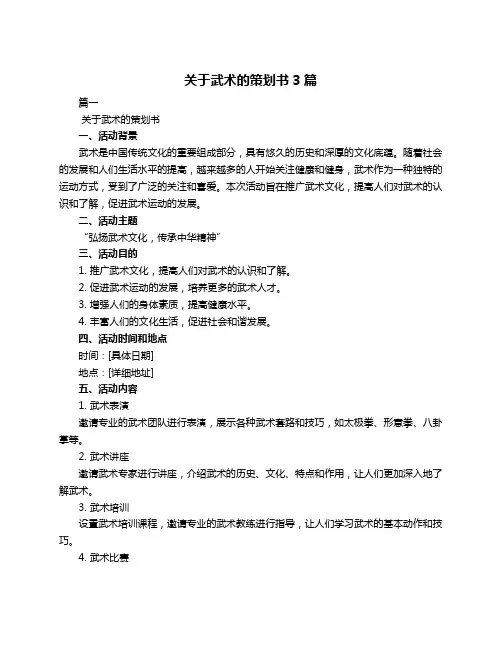 关于武术的策划书 3 篇

篇一

关于武术的策划书

一、活动背景

武术是中国传统文化的重要组成部分，具有悠久的历史和深厚的文化底蕴。随着社会的发展和人们生活水平的提高，越来越多的人开始关注健康和健身，武术作为一种独特的运动方式，受到了广泛的关注和喜爱。本次活动旨在推广武术文化，提高人们对武术的认识和了解，促进武术运动的发展。

二、活动主题

“弘扬武术文化，传承中华精神”

三、活动目的

1. 推广武术文化，提高人们对武术的认识和了解。

2. 促进武术运动的发展，培养更多的武术人才。

3. 增强人们的身体素质，提高健康水平。

4. 丰富人们的文化生活，促进社会和谐发展。

四、活动时间和地点

时间：[具体日期]

地点：[详细地址]

五、活动内容

1. 武术表演

邀请专业的武术团队进行表演，展示各种武术套路和技巧，如太极拳、形意拳、八卦掌等。

2. 武术讲座

邀请武术专家进行讲座，介绍武术的历史、文化、特点和作用，让人们更加深入地了解武术。

3. 武术培训

设置武术培训课程，邀请专业的武术教练进行指导，让人们学习武术的基本动作和技巧。

4. 武术比赛